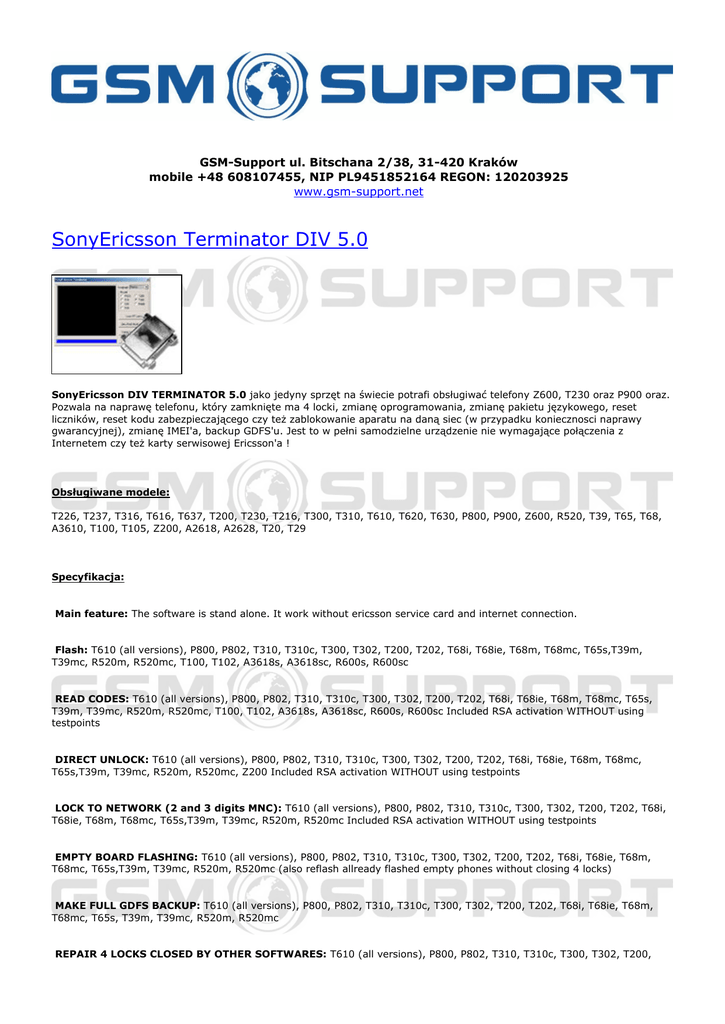 GSM SUPPORT

GSM-Support ul. Bitschana 2/38, 31-420 Kraków
mobile +48 608107455, NIP PL9451852164 REGON: 120203925
www.gsm-support.net

SonyEricsson Terminator DIV 5.0

SonyEricsson DIV TERMINATOR 5.0 jako jedyny sprzęt na świecie potrafi obsługiwać telefony Z600, T230 oraz P900 oraz. Pozwala na naprawę telefonu, który zamknięte ma 4 locki, zmianę oprogramowania, zmianę pakietu językowego, reset liczników, reset kodu zabezpieczającego czy też zablokowanie aparatu na daną siec (w przypadku koniecznosci naprawy gwarancyjnej), zmianę IMEI'a, backup GDFS'u. Jest to w pełni samodzielne urządzenie nie wymagające połączenia z Internetem czy też karty serwisowej Ericsson'a !

Obsługiwane modele:

T226, T237, T316, T616, T637, T200, T230, T216, T300, T310, T610, T620, T630, P800, P900, Z600, R520, T39, T65, T68, A3610, T100, T105, Z200, A2618, A2628, T20, T29

Specyfikacja:

Main feature: The software is stand alone. It work without ericsson service card and internet connection.

Flash: T610 (all versions), P800, P802, T310, T310c, T300, T302, T200, T202, T68i, T68ie, T68m, T68mc, T65s,T39m, T39mc, R520m, R520mc, T100, T102, A3618s, A3618sc, R600s, R600sc

READ CODES: T610 (all versions), P800, P802, T310, T310c, T300, T302, T200, T202, T68i, T68ie, T68m, T68mc, T65s, T39m, T39mc, R520m, R520mc, T100, T102, A3618s, A3618sc, R600s, R600sc Included RSA activation WITHOUT using testpoints

DIRECT UNLOCK: T610 (all versions), P800, P802, T310, T310c, T300, T302, T200, T202, T68i, T68ie, T68m, T68mc, T65s,T39m, T39mc, R520m, R520mc, Z200 Included RSA activation WITHOUT using testpoints

LOCK TO NETWORK (2 and 3 digits MNC): T610 (all versions), P800, P802, T310, T310c, T300, T302, T200, T202, T68i, T68ie, T68m, T68mc, T65s,T39m, T39mc, R520m, R520mc Included RSA activation WITHOUT using testpoints

EMPTY BOARD FLASHING: T610 (all versions), P800, P802, T310, T310c, T300, T302, T200, T202, T68i, T68ie, T68m, T68mc, T65s,T39m, T39mc, R520m, R520mc (also reflash allready flashed empty phones without closing 4 locks)

MAKE FULL GDFS BACKUP: T610 (all versions), P800, P802, T310, T310c, T300, T302, T200, T202, T68i, T68ie, T68m, T68mc, T65s, T39m, T39mc, R520m, R520mc

REPAIR 4 LOCKS CLOSED BY OTHER SOFTWARES: T610 (all versions), P800, P802, T310, T310c, T300, T302, T200,